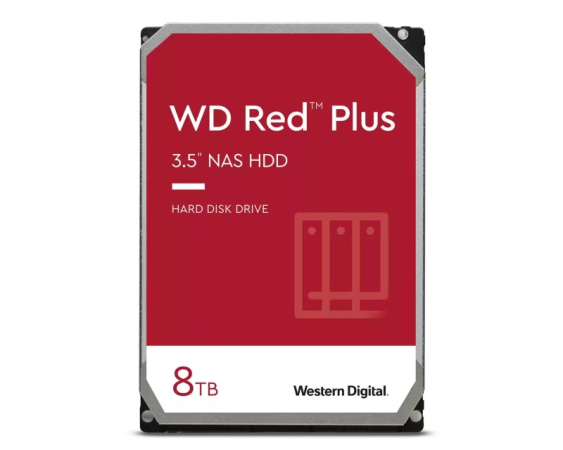 WD Red™ Plus

3.5" NAS HDD

HARD DISK DRIVE

8TB

Western Digital.